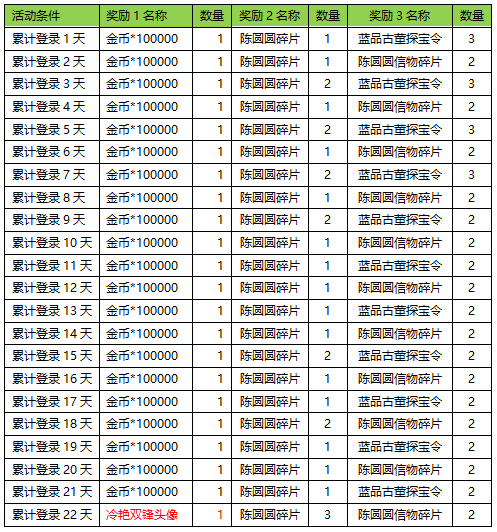 | 活动条件 | 奖励1名称 | 数量 | 奖励2名称 | 数量 | 奖励3名称 | 数量 |
|---|---|---|---|---|---|---|
| 累计登录1天 | 金币*100000 | 1 | 陈圆圆碎片 | 1 | 蓝品古董探宝令 | 3 |
| 累计登录2天 | 金币*100000 | 1 | 陈圆圆碎片 | 1 | 陈圆圆信物碎片 | 2 |
| 累计登录3天 | 金币*100000 | 1 | 陈圆圆碎片 | 2 | 蓝品古董探宝令 | 3 |
| 累计登录4天 | 金币*100000 | 1 | 陈圆圆碎片 | 1 | 陈圆圆信物碎片 | 2 |
| 累计登录5天 | 金币*100000 | 1 | 陈圆圆碎片 | 2 | 蓝品古董探宝令 | 3 |
| 累计登录6天 | 金币*100000 | 1 | 陈圆圆碎片 | 1 | 陈圆圆信物碎片 | 2 |
| 累计登录7天 | 金币*100000 | 1 | 陈圆圆碎片 | 2 | 蓝品古董探宝令 | 3 |
| 累计登录8天 | 金币*100000 | 1 | 陈圆圆碎片 | 1 | 陈圆圆信物碎片 | 2 |
| 累计登录9天 | 金币*100000 | 1 | 陈圆圆碎片 | 2 | 蓝品古董探宝令 | 2 |
| 累计登录10天 | 金币*100000 | 1 | 陈圆圆碎片 | 1 | 陈圆圆信物碎片 | 2 |
| 累计登录11天 | 金币*100000 | 1 | 陈圆圆碎片 | 1 | 蓝品古董探宝令 | 2 |
| 累计登录12天 | 金币*100000 | 1 | 陈圆圆碎片 | 1 | 陈圆圆信物碎片 | 2 |
| 累计登录13天 | 金币*100000 | 1 | 陈圆圆碎片 | 1 | 蓝品古董探宝令 | 2 |
| 累计登录14天 | 金币*100000 | 1 | 陈圆圆碎片 | 1 | 陈圆圆信物碎片 | 2 |
| 累计登录15天 | 金币*100000 | 1 | 陈圆圆碎片 | 2 | 蓝品古董探宝令 | 2 |
| 累计登录16天 | 金币*100000 | 1 | 陈圆圆碎片 | 1 | 陈圆圆信物碎片 | 2 |
| 累计登录17天 | 金币*100000 | 1 | 陈圆圆碎片 | 1 | 蓝品古董探宝令 | 2 |
| 累计登录18天 | 金币*100000 | 1 | 陈圆圆碎片 | 2 | 陈圆圆信物碎片 | 2 |
| 累计登录19天 | 金币*100000 | 1 | 陈圆圆碎片 | 1 | 蓝品古董探宝令 | 2 |
| 累计登录20天 | 金币*100000 | 1 | 陈圆圆碎片 | 1 | 陈圆圆信物碎片 | 2 |
| 累计登录21天 | 金币*100000 | 1 | 陈圆圆碎片 | 1 | 蓝品古董探宝令 | 2 |
| 累计登录22天 | 冷艳双锋头像 | 1 | 陈圆圆碎片 | 3 | 陈圆圆信物碎片 | 2 |